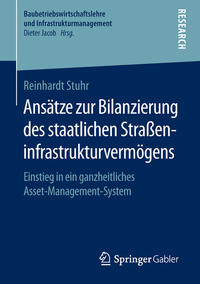 Baubetriebswirtschaftslehre und Infrastrukturmanagement
Dieter Jacob Hrsg.

RESEARCH

Reinhardt Stuhr

Ansätze zur Bilanzierung des staatlichen Straßeninfrastrukturvermögens

Einstieg in ein ganzheitliches Asset-Management-System

Springer Gabler